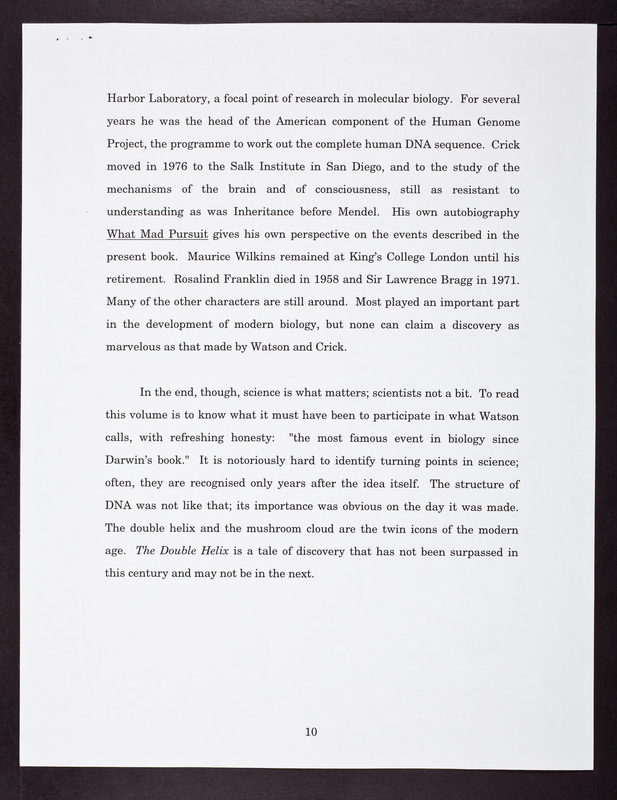 Harbor Laboratory, a focal point of research in molecular biology. For several years he was the head of the American component of the Human Genome Project, the programme to work out the complete human DNA sequence. Crick moved in 1976 to the Salk Institute in San Diego, and to the study of the mechanisms of the brain and of consciousness, still as resistant to understanding as was Inheritance before Mendel. His own autobiography What Mad Pursuit gives his own perspective on the events described in the present book. Maurice Wilkins remained at King's College London until his retirement. Rosalind Franklin died in 1958 and Sir Lawrence Bragg in 1971. Many of the other characters are still around. Most played an important part in the development of modern biology, but none can claim a discovery as marvelous as that made by Watson and Crick.

In the end, though, science is what matters; scientists not a bit. To read this volume is to know what it must have been to participate in what Watson calls, with refreshing honesty: "the most famous event in biology since Darwin's book." It is notoriously hard to identify turning points in science; often, they are recognised only years after the idea itself. The structure of DNA was not like that; its importance was obvious on the day it was made. The double helix and the mushroom cloud are the twin icons of the modern age. The Double Helix is a tale of discovery that has not been surpassed in this century and may not be in the next.

10